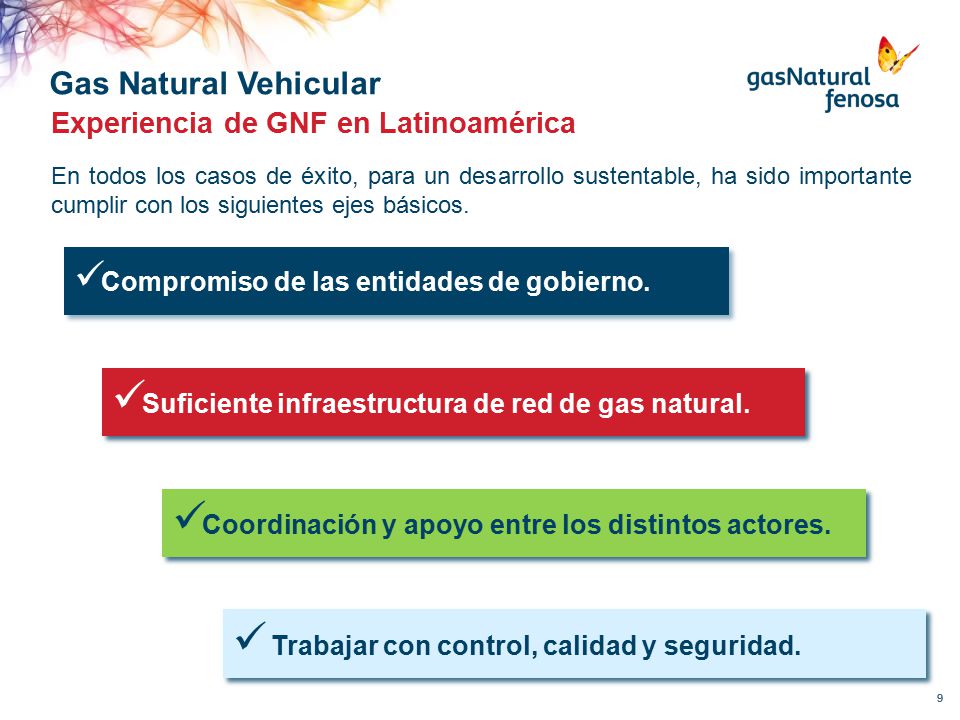 Gas Natural Vehicular

gasNatural fenosa

Experiencia de GNF en Latinoamérica

En todos los casos de éxito, para un desarrollo sustentable, ha sido importante cumplir con los siguientes ejes básicos.

✓Compromiso de las entidades de gobierno.

✓Suficiente infraestructura de red de gas natural.

✓Coordinación y apoyo entre los distintos actores.

✓ Trabajar con control, calidad y seguridad.

9